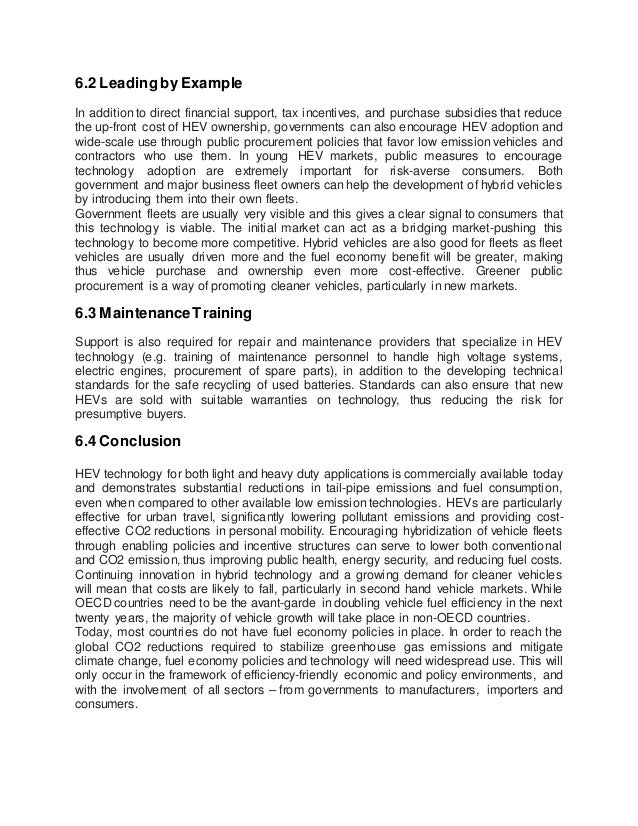 6.2 Leading by Example

In addition to direct financial support, tax incentives, and purchase subsidies that reduce the up-front cost of HEV ownership, governments can also encourage HEV adoption and wide-scale use through public procurement policies that favor low emission vehicles and contractors who use them. In young HEV markets, public measures to encourage technology adoption are extremely important for risk-averse consumers. Both government and major business fleet owners can help the development of hybrid vehicles by introducing them into their own fleets.
Government fleets are usually very visible and this gives a clear signal to consumers that this technology is viable. The initial market can act as a bridging market-pushing this technology to become more competitive. Hybrid vehicles are also good for fleets as fleet vehicles are usually driven more and the fuel economy benefit will be greater, making thus vehicle purchase and ownership even more cost-effective. Greener public procurement is a way of promoting cleaner vehicles, particularly in new markets.

6.3 Maintenance Training

Support is also required for repair and maintenance providers that specialize in HEV technology (e.g. training of maintenance personnel to handle high voltage systems, electric engines, procurement of spare parts), in addition to the developing technical standards for the safe recycling of used batteries. Standards can also ensure that new HEVs are sold with suitable warranties on technology, thus reducing the risk for presumptive buyers.

6.4 Conclusion

HEV technology for both light and heavy duty applications is commercially available today and demonstrates substantial reductions in tail-pipe emissions and fuel consumption, even when compared to other available low emission technologies. HEVs are particularly effective for urban travel, significantly lowering pollutant emissions and providing cost-effective CO2 reductions in personal mobility. Encouraging hybridization of vehicle fleets through enabling policies and incentive structures can serve to lower both conventional and CO2 emission, thus improving public health, energy security, and reducing fuel costs. Continuing innovation in hybrid technology and a growing demand for cleaner vehicles will mean that costs are likely to fall, particularly in second hand vehicle markets. While OECD countries need to be the avant-garde in doubling vehicle fuel efficiency in the next twenty years, the majority of vehicle growth will take place in non-OECD countries.
Today, most countries do not have fuel economy policies in place. In order to reach the global CO2 reductions required to stabilize greenhouse gas emissions and mitigate climate change, fuel economy policies and technology will need widespread use. This will only occur in the framework of efficiency-friendly economic and policy environments, and with the involvement of all sectors – from governments to manufacturers, importers and consumers.